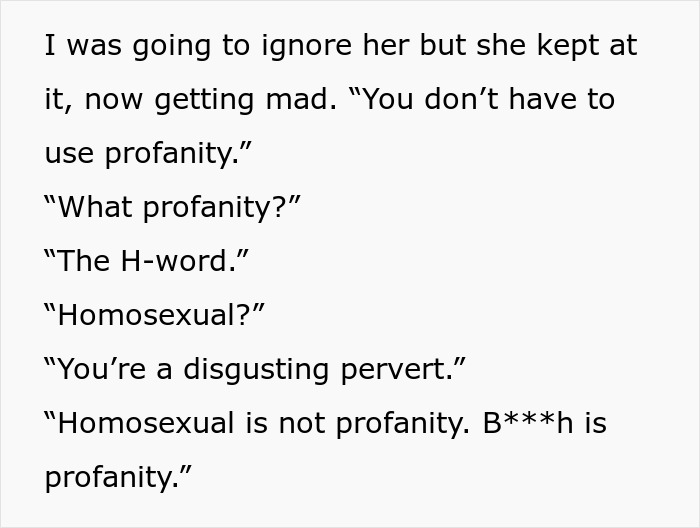 I was going to ignore her but she kept at it, now getting mad. “You don’t have to use profanity.”
“What profanity?”
“The H-word.”
“Homosexual?”
“You’re a disgusting pervert.”
“Homosexual is not profanity. B***h is profanity.”